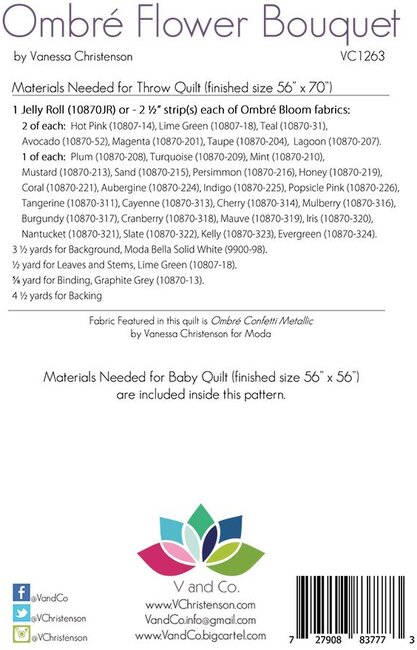 Ombré Flower Bouquet

by Vanessa Christenson VC1263

Materials Needed for Throw Quilt (finished size 56" x 70")

1 Jelly Roll (10870JR) or - 2 ½" strip(s) each of Ombré Bloom fabrics:

2 of each: Hot Pink (10807-14), Lime Green (10807-18), Teal (10870-31), Avocado (10870-52), Magenta (10870-201), Taupe (10870-204), Lagoon (10870-207).

1 of each: Plum (10870-208), Turquoise (10870-209), Mint (10870-210), Mustard (10870-213), Sand (10870-215), Persimmon (10870-216), Honey (10870-219), Coral (10870-221), Aubergine (10870-224), Indigo (10870-225), Popsicle Pink (10870-226), Tangerine (10870-311), Cayenne (10870-313), Cherry (10870-314), Mulberry (10870-316), Burgundy (10870-317), Cranberry (10870-318), Mauve (10870-319), Iris (10870-320), Nantucket (10870-321), Slate (10870-322), Kelly (10870-323), Evergreen (10870-324).

3 ½ yards for Background, Moda Bella Solid White (9900-98).

½ yard for Leaves and Stems, Lime Green (10807-18).

⅝ yard for Binding, Graphite Grey (10870-13).

4 ½ yards for Backing

Fabric Featured in this quilt is Ombré Confetti Metallic by Vanessa Christenson for Moda

Materials Needed for Baby Quilt (finished size 56" x 56") are included inside this pattern.

V and Co.
www.VChristenson.com
VandCo.info@gmail.com
www.VandCo.bigcartel.com

@VandCo
@VChristenson
@VChristenson

7 27908 83777 3